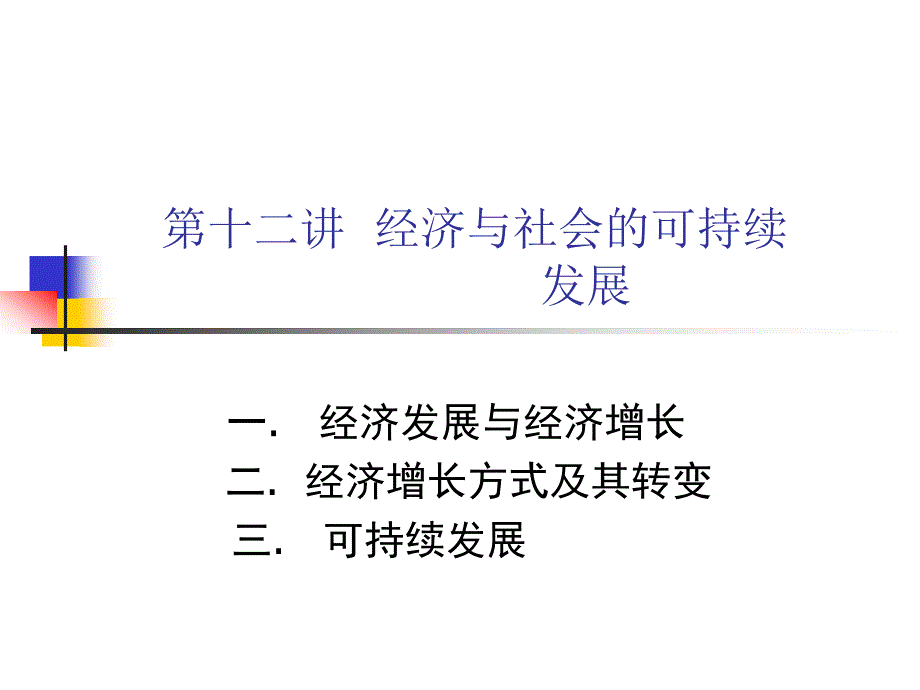 第十二讲 经济与社会的可持续发展

一. 经济发展与经济增长
二. 经济增长方式及其转变
三. 可持续发展